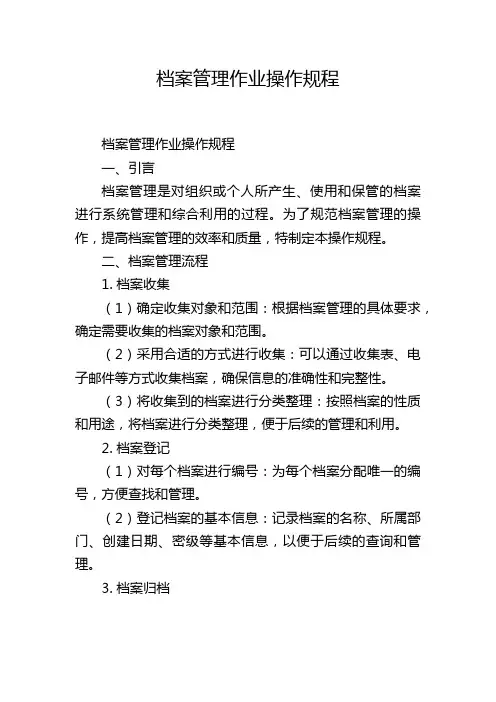 档案管理作业操作规程

档案管理作业操作规程

一、引言

档案管理是对组织或个人所产生、使用和保管的档案进行系统管理和综合利用的过程。为了规范档案管理的操作，提高档案管理的效率和质量，特制定本操作规程。

二、档案管理流程

1. 档案收集

（1）确定收集对象和范围：根据档案管理的具体要求，确定需要收集的档案对象和范围。

（2）采用合适的方式进行收集：可以通过收集表、电子邮件等方式收集档案，确保信息的准确性和完整性。

（3）将收集到的档案进行分类整理：按照档案的性质和用途，将档案进行分类整理，便于后续的管理和利用。

2. 档案登记

（1）对每个档案进行编号：为每个档案分配唯一的编号，方便查找和管理。

（2）登记档案的基本信息：记录档案的名称、所属部门、创建日期、密级等基本信息，以便于后续的查询和管理。

3. 档案归档